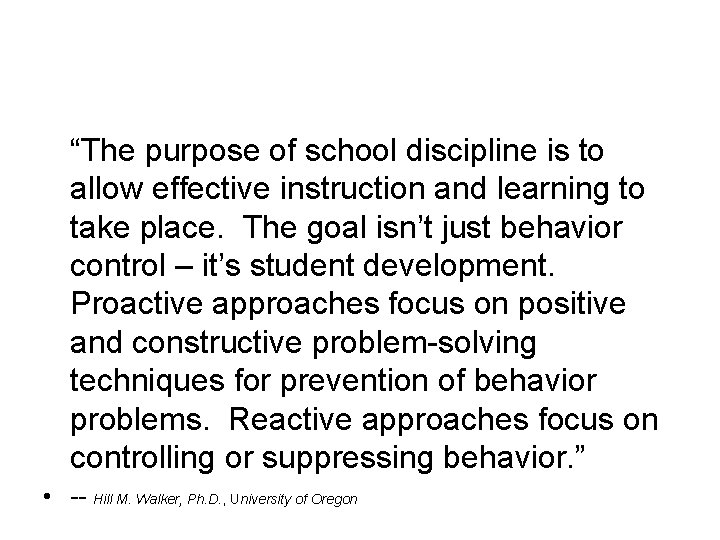 “The purpose of school discipline is to allow effective instruction and learning to take place.  The goal isn’t just behavior control – it’s student development.  Proactive approaches focus on positive and constructive problem-solving techniques for prevention of behavior problems.  Reactive approaches focus on controlling or suppressing behavior.”

• -- Hill M. Walker, Ph.D., University of Oregon